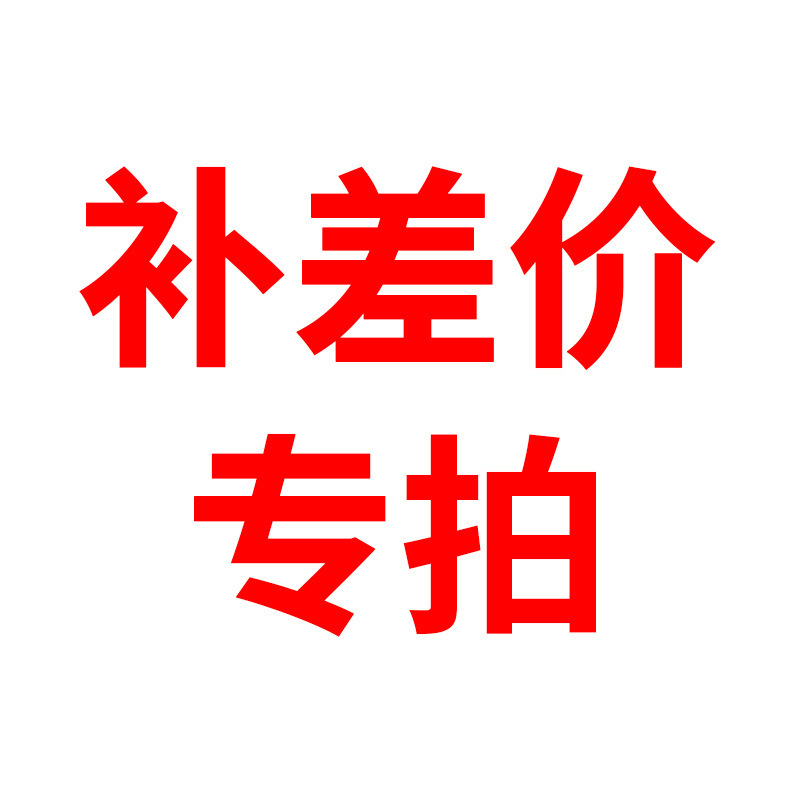 补差价
专拍